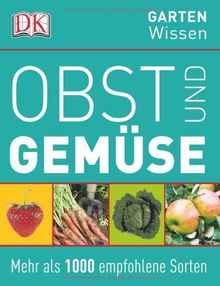 DK

GARTEN
Wissen

OBST UND
GEMÜSE

Mehr als 1000 empfohlene Sorten